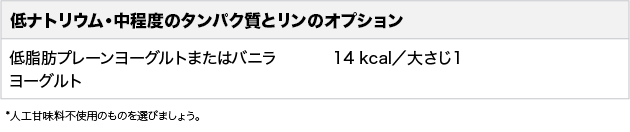 | 低ナトリウム・中程度のタンパク質とリンのオプション | |
|---|---|
| 低脂肪プレーンヨーグルトまたはバニラヨーグルト | 14 kcal／大さじ1 |

*人工甘味料不使用のものを選びましょう。